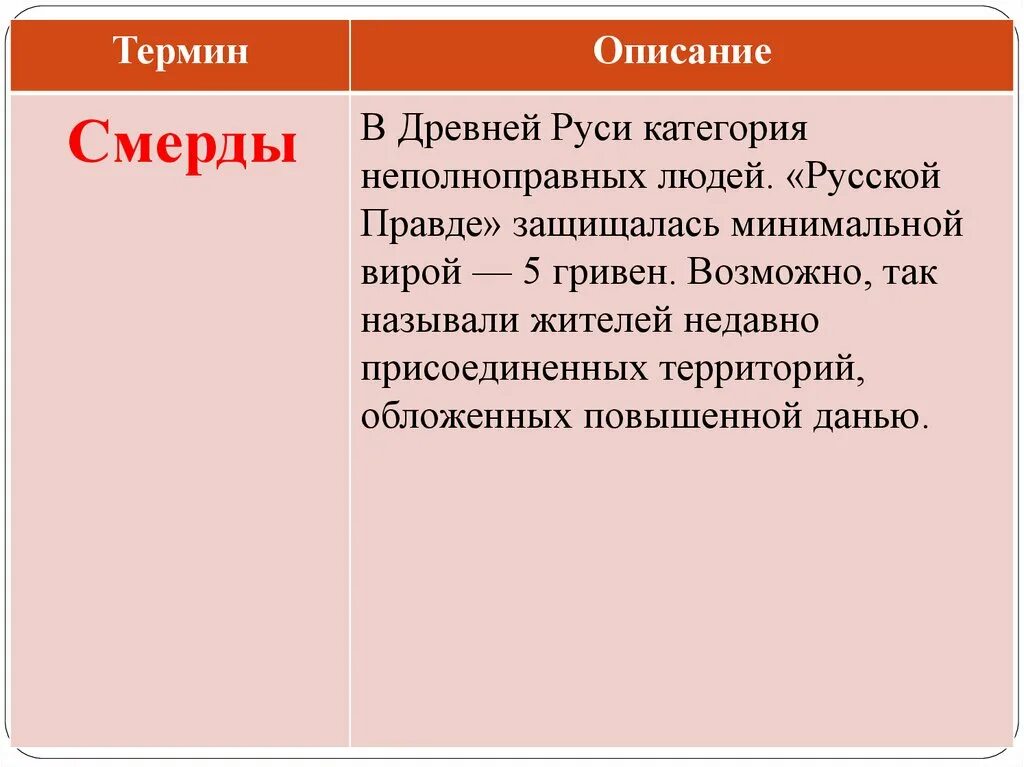 | Термин | Описание |
|---|---|
| Смерды | В Древней Руси категория неполноправных людей. «Русской Правде» защищалась минимальной вирой — 5 гривен. Возможно, так называли жителей недавно присоединенных территорий, обложенных повышенной данью. |